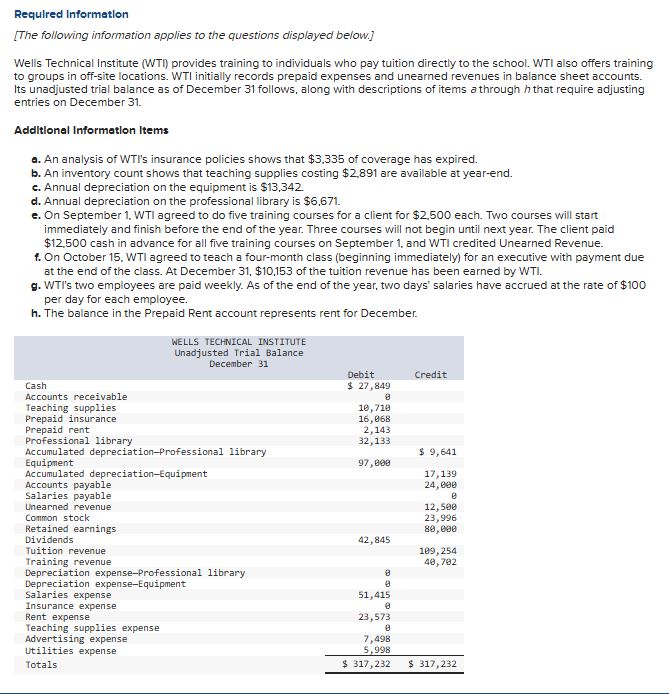 Required Information

[The following information applies to the questions displayed below.]

Wells Technical Institute (WTI) provides training to individuals who pay tuition directly to the school. WTI also offers training to groups in off-site locations. WTI initially records prepaid expenses and unearned revenues in balance sheet accounts. Its unadjusted trial balance as of December 31 follows, along with descriptions of items a through h that require adjusting entries on December 31.

Additional Information Items

a. An analysis of WTI's insurance policies shows that $3,335 of coverage has expired.
b. An inventory count shows that teaching supplies costing $2,891 are available at year-end.
c. Annual depreciation on the equipment is $13,342.
d. Annual depreciation on the professional library is $6,671.
e. On September 1, WTI agreed to do five training courses for a client for $2,500 each. Two courses will start immediately and finish before the end of the year. Three courses will not begin until next year. The client paid $12,500 cash in advance for all five training courses on September 1, and WTI credited Unearned Revenue.
f. On October 15, WTI agreed to teach a four-month class (beginning immediately) for an executive with payment due at the end of the class. At December 31, $10,153 of the tuition revenue has been earned by WTI.
g. WTI's two employees are paid weekly. As of the end of the year, two days' salaries have accrued at the rate of $100 per day for each employee.
h. The balance in the Prepaid Rent account represents rent for December.

WELLS TECHNICAL INSTITUTE
Unadjusted Trial Balance
December 31

| | Debit | Credit |
|---|---|---|
| Cash | $ 27,849 | |
| Accounts receivable | 0 | |
| Teaching supplies | 10,710 | |
| Prepaid insurance | 16,068 | |
| Prepaid rent | 2,143 | |
| Professional library | 32,133 | |
| Accumulated depreciation—Professional library | | $ 9,641 |
| Equipment | 97,000 | |
| Accumulated depreciation—Equipment | | 17,139 |
| Accounts payable | | 24,000 |
| Salaries payable | | 0 |
| Unearned revenue | | 12,500 |
| Common stock | | 23,996 |
| Retained earnings | | 80,000 |
| Dividends | 42,845 | |
| Tuition revenue | | 109,254 |
| Training revenue | | 40,702 |
| Depreciation expense—Professional library | 0 | |
| Depreciation expense—Equipment | 0 | |
| Salaries expense | 51,415 | |
| Insurance expense | 0 | |
| Rent expense | 23,573 | |
| Teaching supplies expense | 0 | |
| Advertising expense | 7,498 | |
| Utilities expense | 5,998 | |
| Totals | $ 317,232 | $ 317,232 |